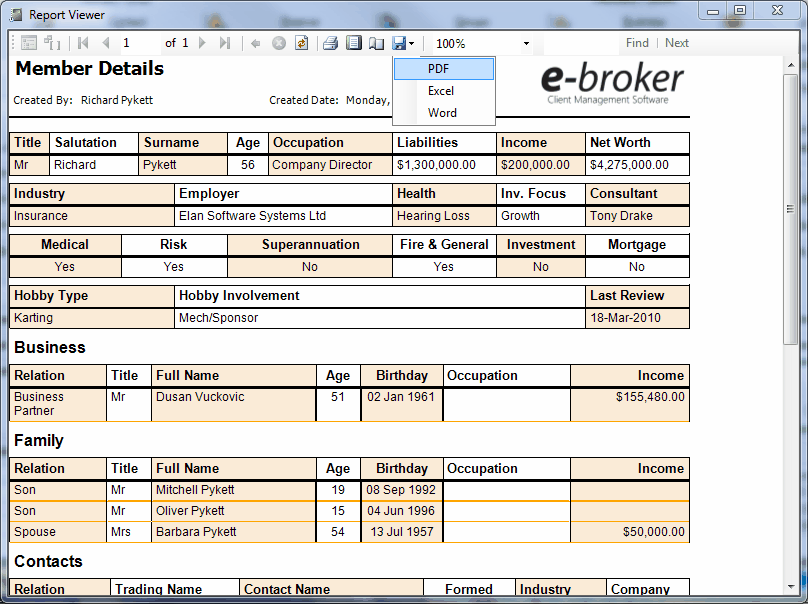 Report Viewer

1 of 1 100% Find | Next

PDF
Excel
Word

Member Details

e-broker
Client Management Software

Created By: Richard Pykett Created Date: Monday,

| Title | Salutation | Surname | Age | Occupation | Liabilities | Income | Net Worth |
|---|---|---|---|---|---|---|---|
| Mr | Richard | Pykett | 56 | Company Director | $1,300,000.00 | $200,000.00 | $4,275,000.00 |

| Industry | Employer | Health | Inv. Focus | Consultant |
|---|---|---|---|---|
| Insurance | Elan Software Systems Ltd | Hearing Loss | Growth | Tony Drake |

| Medical | Risk | Superannuation | Fire & General | Investment | Mortgage |
|---|---|---|---|---|---|
| Yes | Yes | No | Yes | No | No |

| Hobby Type | Hobby Involvement | Last Review |
|---|---|---|
| Karting | Mech/Sponsor | 18-Mar-2010 |

Business

| Relation | Title | Full Name | Age | Birthday | Occupation | Income |
|---|---|---|---|---|---|---|
| Business Partner | Mr | Dusan Vuckovic | 51 | 02 Jan 1961 | | $155,480.00 |

Family

| Relation | Title | Full Name | Age | Birthday | Occupation | Income |
|---|---|---|---|---|---|---|
| Son | Mr | Mitchell Pykett | 19 | 08 Sep 1992 | | |
| Son | Mr | Oliver Pykett | 15 | 04 Jun 1996 | | |
| Spouse | Mrs | Barbara Pykett | 54 | 13 Jul 1957 | | $50,000.00 |

Contacts

| Relation | Trading Name | Contact Name | Formed | Industry | Company |
|---|---|---|---|---|---|